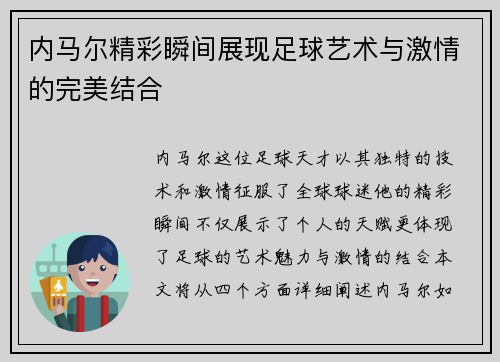 内马尔精彩瞬间展现足球艺术与激情的完美结合

内马尔这位足球天才以其独特的技术和激情征服了全球球迷他的精彩瞬间不仅展示了个人的天赋更体现了足球的艺术魅力与激情的结合本文将从四个方面详细阐述内马尔如